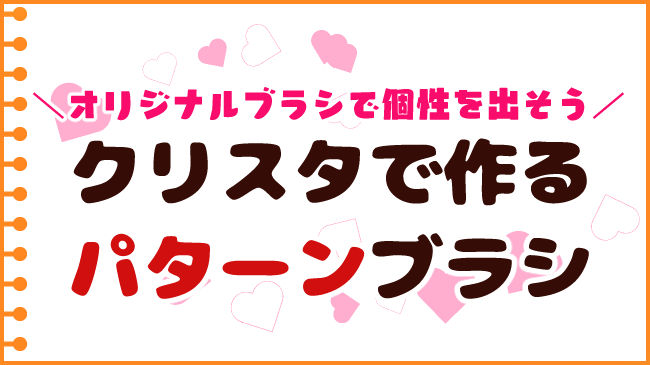 ＼オリジナルブラシで個性を出そう／
クリスタで作る
パターンブラシ